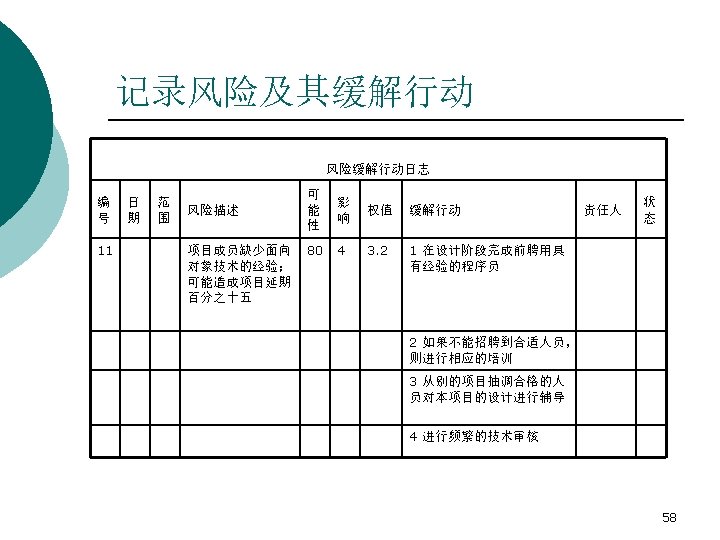 记录风险及其缓解行动

风险缓解行动日志

| 编号 | 日期 | 范围 | 风险描述 | 可能性 | 影响 | 权值 | 缓解行动 | 责任人 | 状态 |
|---|---|---|---|---|---|---|---|---|---|
| 11 | | | 项目成员缺少面向对象技术的经验；可能造成项目延期百分之十五 | 80 | 4 | 3.2 | 1 在设计阶段完成前聘用具有经验的程序员 | | |
| | | | | | | | 2 如果不能招聘到合适人员，则进行相应的培训 | | |
| | | | | | | | 3 从别的项目抽调合格的人员对本项目的设计进行辅导 | | |
| | | | | | | | 4 进行频繁的技术审核 | | |

58